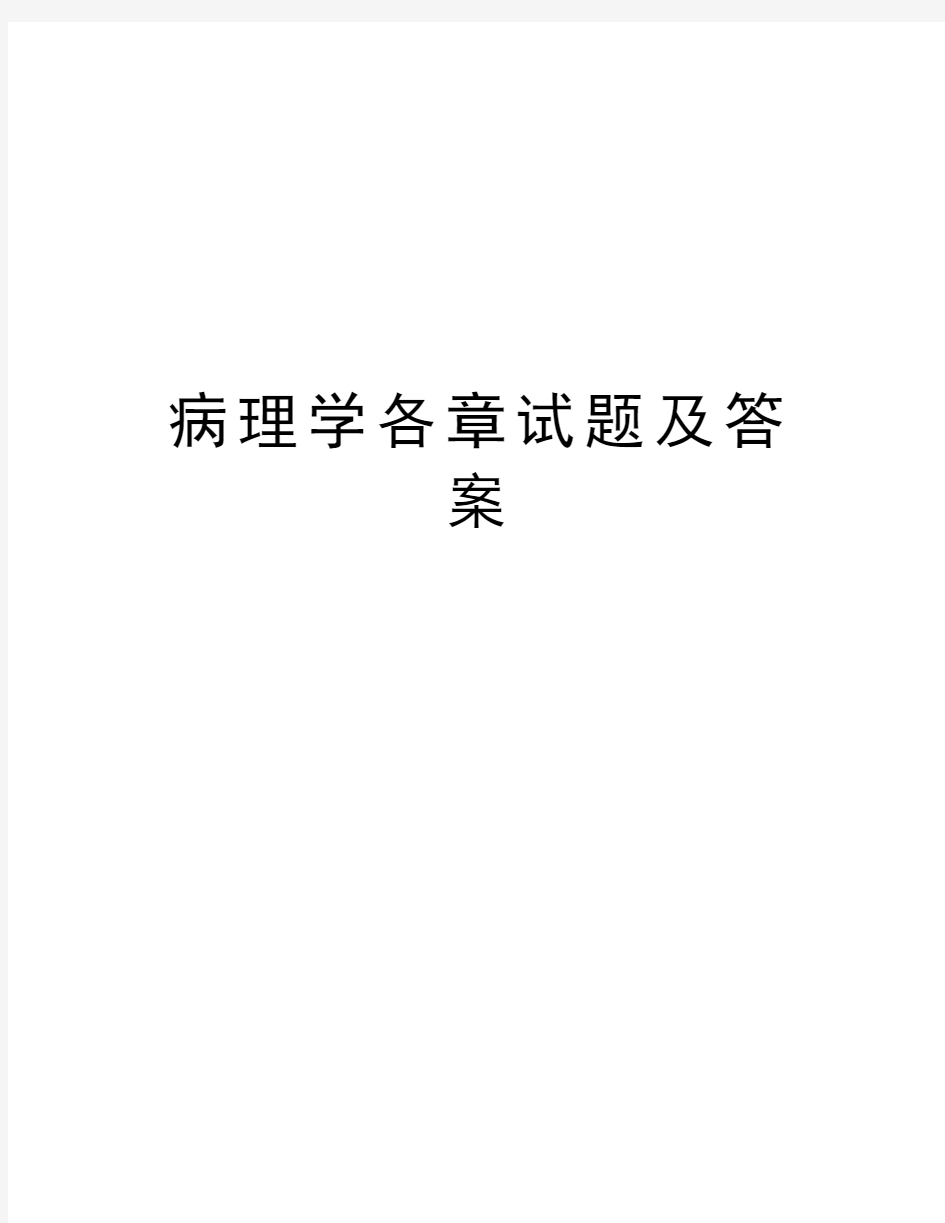 病理学各章试题及答案